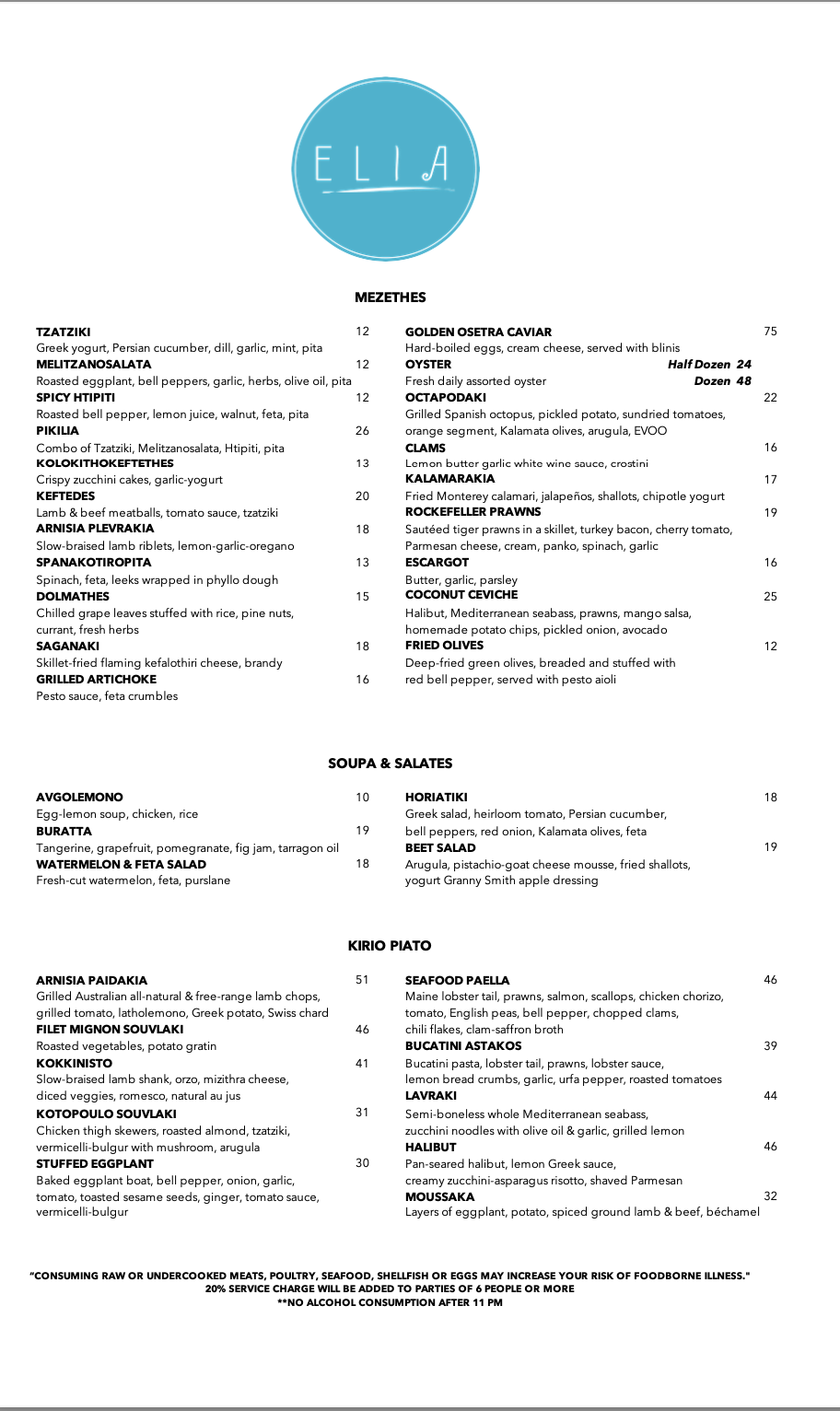 ELIA

MEZETHES

TZATZIKI 12
Greek yogurt, Persian cucumber, dill, garlic, mint, pita
MELITZANOSALATA 12
Roasted eggplant, bell peppers, garlic, herbs, olive oil, pita
SPICY HTIPITI 12
Roasted bell pepper, lemon juice, walnut, feta, pita
PIKILIA 26
Combo of Tzatziki, Melitzanosalata, Htipiti, pita
KOLOKITHOKEFTETHES 13
Crispy zucchini cakes, garlic-yogurt
KEFTEDES 20
Lamb & beef meatballs, tomato sauce, tzatziki
ARNISIA PLEVRAKIA 18
Slow-braised lamb riblets, lemon-garlic-oregano
SPANAKOTIROPITA 13
Spinach, feta, leeks wrapped in phyllo dough
DOLMATHES 15
Chilled grape leaves stuffed with rice, pine nuts, currant, fresh herbs
SAGANAKI 18
Skillet-fried flaming kefalothiri cheese, brandy
GRILLED ARTICHOKE 16
Pesto sauce, feta crumbles

GOLDEN OSETRA CAVIAR 75
Hard-boiled eggs, cream cheese, served with blinis
OYSTER Half Dozen 24
Fresh daily assorted oyster Dozen 48
OCTAPODAKI 22
Grilled Spanish octopus, pickled potato, sundried tomatoes, orange segment, Kalamata olives, arugula, EVOO
CLAMS 16
Lemon butter garlic white wine sauce, crostini
KALAMARAKIA 17
Fried Monterey calamari, jalapeños, shallots, chipotle yogurt
ROCKEFELLER PRAWNS 19
Sautéed tiger prawns in a skillet, turkey bacon, cherry tomato, Parmesan cheese, cream, panko, spinach, garlic
ESCARGOT 16
Butter, garlic, parsley
COCONUT CEVICHE 25
Halibut, Mediterranean seabass, prawns, mango salsa, homemade potato chips, pickled onion, avocado
FRIED OLIVES 12
Deep-fried green olives, breaded and stuffed with red bell pepper, served with pesto aioli

SOUPA & SALATES

AVGOLEMONO 10
Egg-lemon soup, chicken, rice
BURATTA 19
Tangerine, grapefruit, pomegranate, fig jam, tarragon oil
WATERMELON & FETA SALAD 18
Fresh-cut watermelon, feta, purslane

HORIATIKI 18
Greek salad, heirloom tomato, Persian cucumber, bell peppers, red onion, Kalamata olives, feta
BEET SALAD 19
Arugula, pistachio-goat cheese mousse, fried shallots, yogurt Granny Smith apple dressing

KIRIO PIATO

ARNISIA PAIDAKIA 51
Grilled Australian all-natural & free-range lamb chops, grilled tomato, latholemono, Greek potato, Swiss chard
FILET MIGNON SOUVLAKI 46
Roasted vegetables, potato gratin
KOKKINISTO 41
Slow-braised lamb shank, orzo, mizithra cheese, diced veggies, romesco, natural au jus
KOTOPOULO SOUVLAKI 31
Chicken thigh skewers, roasted almond, tzatziki, vermicelli-bulgur with mushroom, arugula
STUFFED EGGPLANT 30
Baked eggplant boat, bell pepper, onion, garlic, tomato, toasted sesame seeds, ginger, tomato sauce, vermicelli-bulgur

SEAFOOD PAELLA 46
Maine lobster tail, prawns, salmon, scallops, chicken chorizo, tomato, English peas, bell pepper, chopped clams, chili flakes, clam-saffron broth
BUCATINI ASTAKOS 39
Bucatini pasta, lobster tail, prawns, lobster sauce, lemon bread crumbs, garlic, urfa pepper, roasted tomatoes
LAVRAKI 44
Semi-boneless whole Mediterranean seabass, zucchini noodles with olive oil & garlic, grilled lemon
HALIBUT 46
Pan-seared halibut, lemon Greek sauce, creamy zucchini-asparagus risotto, shaved Parmesan
MOUSSAKA 32
Layers of eggplant, potato, spiced ground lamb & beef, béchamel

"CONSUMING RAW OR UNDERCOOKED MEATS, POULTRY, SEAFOOD, SHELLFISH OR EGGS MAY INCREASE YOUR RISK OF FOODBORNE ILLNESS."
20% SERVICE CHARGE WILL BE ADDED TO PARTIES OF 6 PEOPLE OR MORE
**NO ALCOHOL CONSUMPTION AFTER 11 PM